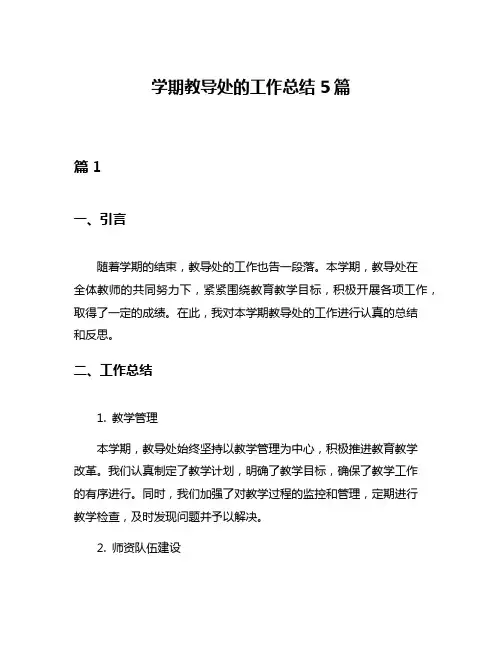 学期教导处的工作总结 5 篇

篇 1

一、引言

随着学期的结束，教导处的工作也告一段落。本学期，教导处在全体教师的共同努力下，紧紧围绕教育教学目标，积极开展各项工作，取得了一定的成绩。在此，我对本学期教导处的工作进行认真的总结和反思。

二、工作总结

1. 教学管理

本学期，教导处始终坚持以教学管理为中心，积极推进教育教学改革。我们认真制定了教学计划，明确了教学目标，确保了教学工作的有序进行。同时，我们加强了对教学过程的监控和管理，定期进行教学检查，及时发现问题并予以解决。

2. 师资队伍建设